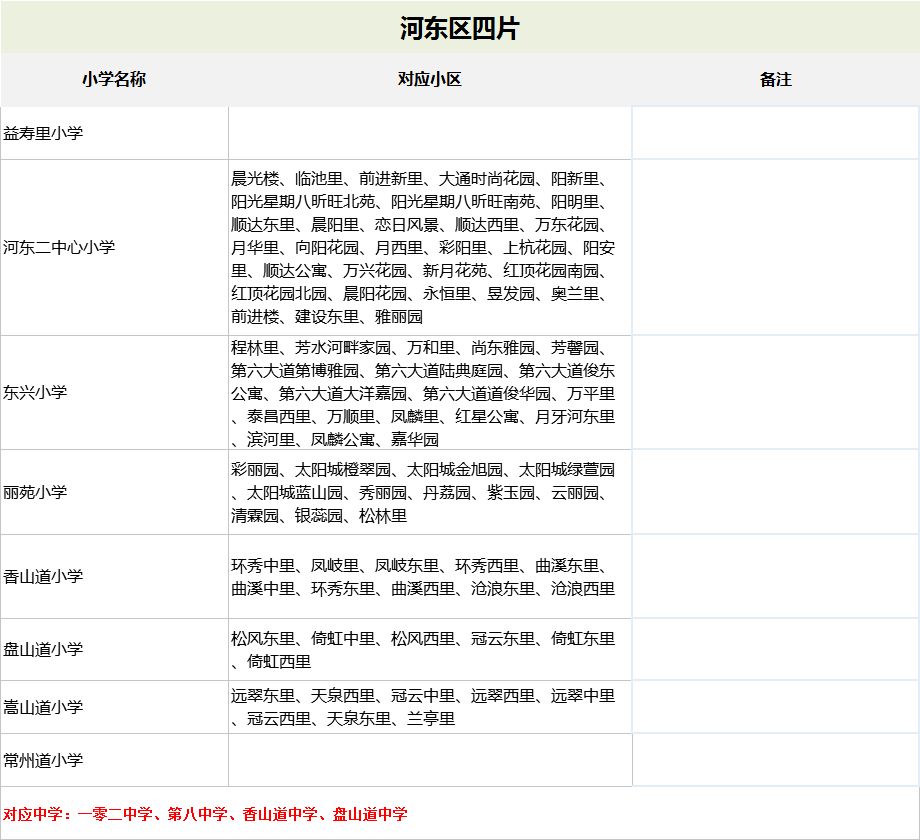 河东区四片

| 小学名称 | 对应小区 | 备注 |
|---|---|---|
| 益寿里小学 | | |
| 河东二中心小学 | 晨光楼、临池里、前进新里、大通时尚花园、阳新里、阳光星期八昕旺北苑、阳光星期八昕旺南苑、阳明里、顺达东里、晨阳里、恋日风景、顺达西里、万东花园、月华里、向阳花园、月西里、彩阳里、上杭花园、阳安里、顺达公寓、万兴花园、新月花苑、红顶花园南园、红顶花园北园、晨阳花园、永恒里、昱发园、奥兰里、前进楼、建设东里、雅丽园 | |
| 东兴小学 | 程林里、芳水河畔家园、万和里、尚东雅园、芳馨园、第六大道第博雅园、第六大道陆典庭园、第六大道俊东公寓、第六大道大洋嘉园、第六大道道俊华园、万平里、泰昌西里、万顺里、凤麟里、红星公寓、月牙河东里、滨河里、凤麟公寓、嘉华园 | |
| 丽苑小学 | 彩丽园、太阳城橙翠园、太阳城金旭园、太阳城绿萱园、太阳城蓝山园、秀丽园、丹荔园、紫玉园、云丽园、清霖园、银蕊园、松林里 | |
| 香山道小学 | 环秀中里、凤岐里、凤岐东里、环秀西里、曲溪东里、曲溪中里、环秀东里、曲溪西里、沧浪东里、沧浪西里 | |
| 盘山道小学 | 松风东里、倚虹中里、松风西里、冠云东里、倚虹东里、倚虹西里 | |
| 嵩山道小学 | 远翠东里、天泉西里、冠云中里、远翠西里、远翠中里、冠云西里、天泉东里、兰亭里 | |
| 常州道小学 | | |

对应中学：一零二中学、第八中学、香山道中学、盘山道中学